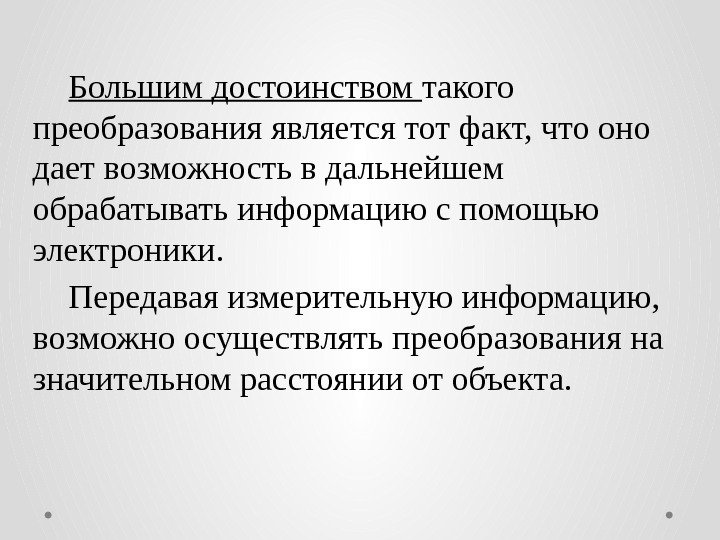 Большим достоинством такого преобразования является тот факт, что оно дает возможность в дальнейшем обрабатывать информацию с помощью электроники.

Передавая измерительную информацию, возможно осуществлять преобразования на значительном расстоянии от объекта.